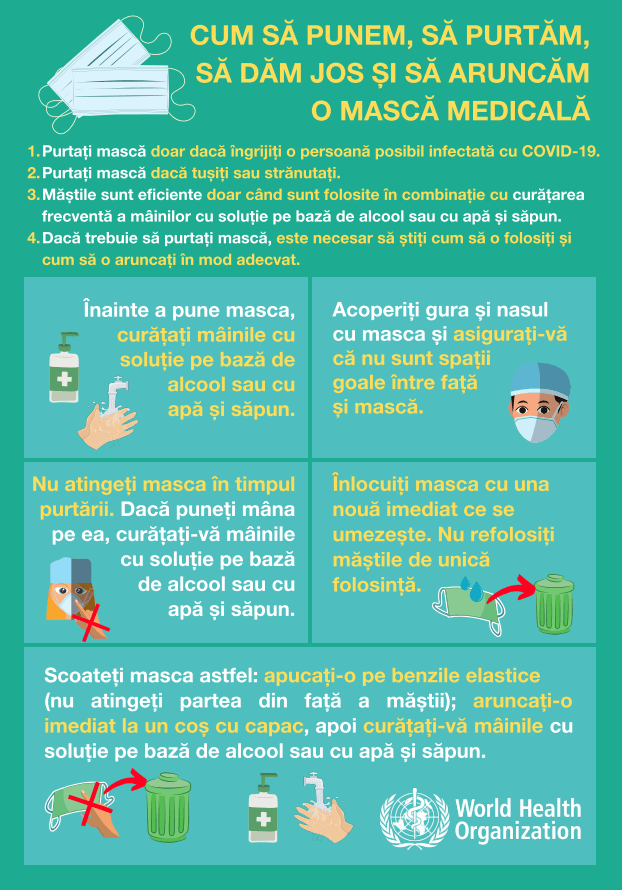 CUM SĂ PUNEM, SĂ PURTĂM, SĂ DĂM JOS ȘI SĂ ARUNCĂM O MASCĂ MEDICALĂ

1. Purtați mască doar dacă îngrijiți o persoană posibil infectată cu COVID-19.
2. Purtați mască dacă tușiți sau strănutați.
3. Măștile sunt eficiente doar când sunt folosite în combinație cu curățarea frecventă a mâinilor cu soluție pe bază de alcool sau cu apă și săpun.
4. Dacă trebuie să purtați mască, este necesar să știți cum să o folosiți și cum să o aruncați în mod adecvat.

Înainte a pune masca, curățați mâinile cu soluție pe bază de alcool sau cu apă și săpun.

Acoperiți gura și nasul cu masca și asigurați-vă că nu sunt spații goale între față și mască.

Nu atingeți masca în timpul purtării. Dacă puneți mâna pe ea, curățați-vă mâinile cu soluție pe bază de alcool sau cu apă și săpun.

Înlocuiți masca cu una nouă imediat ce se umezește. Nu refolosiți măștile de unică folosință.

Scoateți masca astfel: apucați-o pe benzile elastice (nu atingeți partea din față a măștii); aruncați-o imediat la un coș cu capac, apoi curățați-vă mâinile cu soluție pe bază de alcool sau cu apă și săpun.

World Health Organization